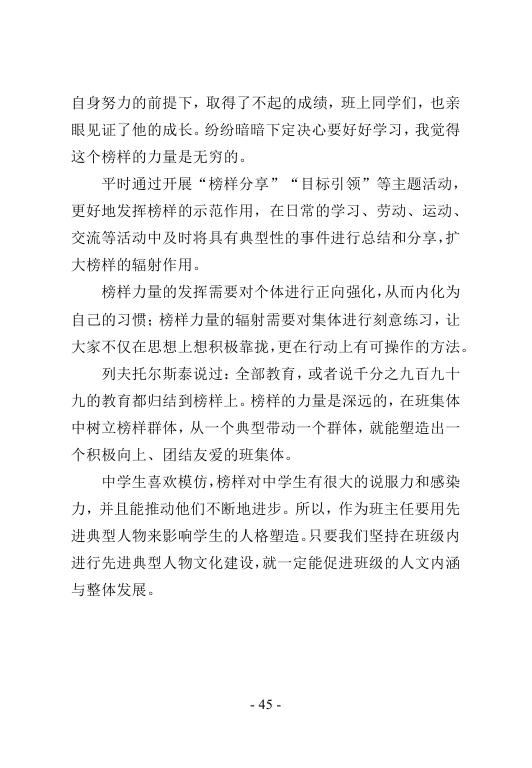 自身努力的前提下，取得了不起的成绩，班上同学们，也亲眼见证了他的成长。纷纷暗暗下定决心要好好学习，我觉得这个榜样的力量是无穷的。

平时通过开展“榜样分享”“目标引领”等主题活动，更好地发挥榜样的示范作用，在日常的学习、劳动、运动、交流等活动中及时将具有典型性的事件进行总结和分享，扩大榜样的辐射作用。

榜样力量的发挥需要对个体进行正向强化，从而内化为自己的习惯；榜样力量的辐射需要对集体进行刻意练习，让大家不仅在思想上想积极靠拢，更在行动上有可操作的方法。

列夫托尔斯泰说过：全部教育，或者说千分之九百九十九的教育都归结到榜样上。榜样的力量是深远的，在班集体中树立榜样群体，从一个典型带动一个群体，就能塑造出一个积极向上、团结友爱的班集体。

中学生喜欢模仿，榜样对中学生有很大的说服力和感染力，并且能推动他们不断地进步。所以，作为班主任要用先进典型人物来影响学生的人格塑造。只要我们坚持在班级内进行先进典型人物文化建设，就一定能促进班级的人文内涵与整体发展。

- 45 -